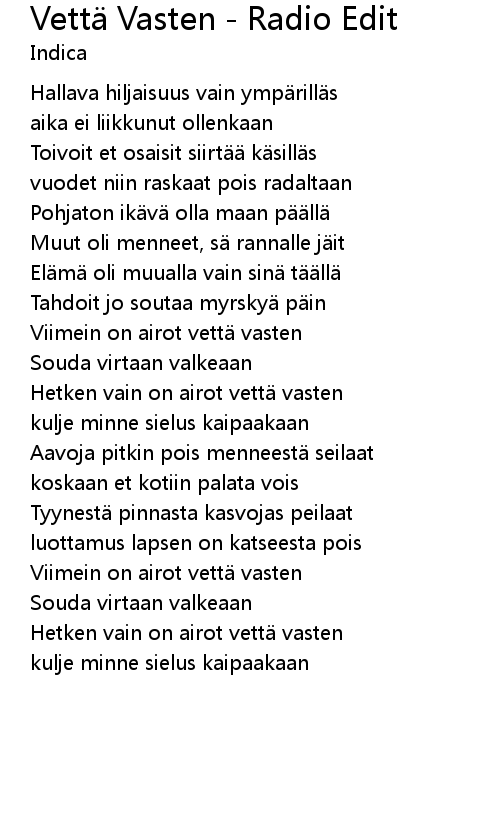 Vettä Vasten - Radio Edit
Indica

Hallava hiljaisuus vain ympärilläs
aika ei liikkunut ollenkaan
Toivoit et osaisit siirtää käsilläs
vuodet niin raskaat pois radaltaan
Pohjaton ikävä olla maan päällä
Muut oli menneet, sä rannalle jäit
Elämä oli muualla vain sinä täällä
Tahdoit jo soutaa myrskyä päin
Viimein on airot vettä vasten
Souda virtaan valkeaan
Hetken vain on airot vettä vasten
kulje minne sielus kaipaakaan
Aavoja pitkin pois menneestä seilaat
koskaan et kotiin palata vois
Tyynestä pinnasta kasvojas peilaat
luottamus lapsen on katseesta pois
Viimein on airot vettä vasten
Souda virtaan valkeaan
Hetken vain on airot vettä vasten
kulje minne sielus kaipaakaan